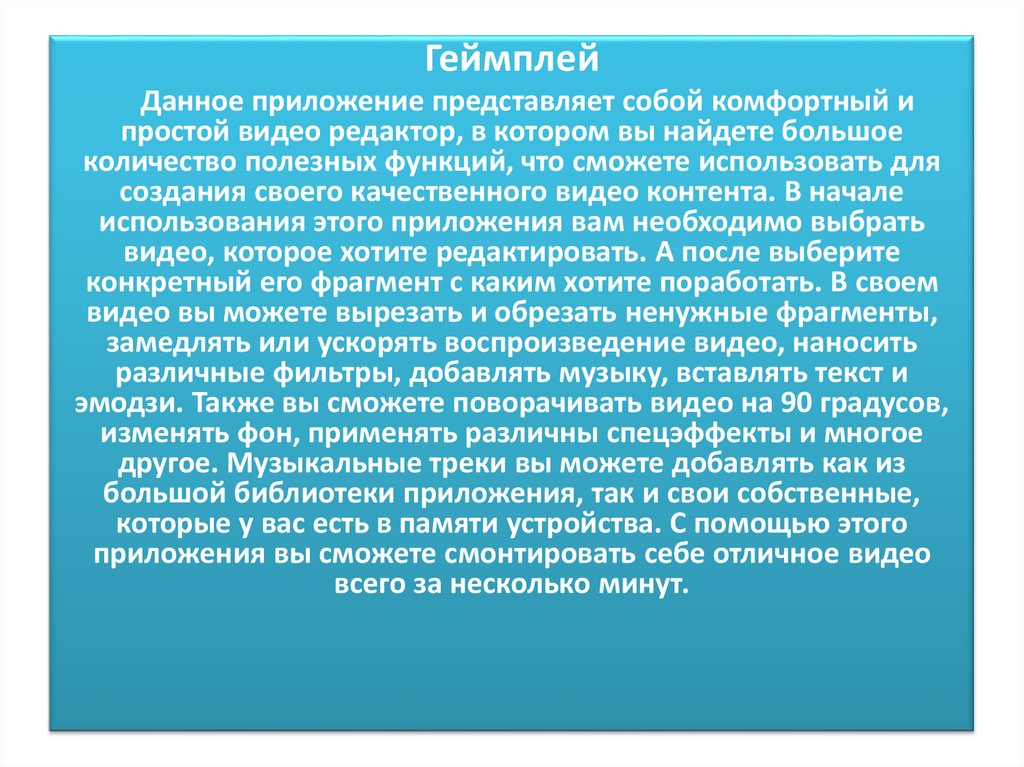 Геймплей

Данное приложение представляет собой комфортный и простой видео редактор, в котором вы найдете большое количество полезных функций, что сможете использовать для создания своего качественного видео контента. В начале использования этого приложения вам необходимо выбрать видео, которое хотите редактировать. А после выберите конкретный его фрагмент с каким хотите поработать. В своем видео вы можете вырезать и обрезать ненужные фрагменты, замедлять или ускорять воспроизведение видео, наносить различные фильтры, добавлять музыку, вставлять текст и эмодзи. Также вы сможете поворачивать видео на 90 градусов, изменять фон, применять различны спецэффекты и многое другое. Музыкальные треки вы можете добавлять как из большой библиотеки приложения, так и свои собственные, которые у вас есть в памяти устройства. С помощью этого приложения вы сможете смонтировать себе отличное видео всего за несколько минут.